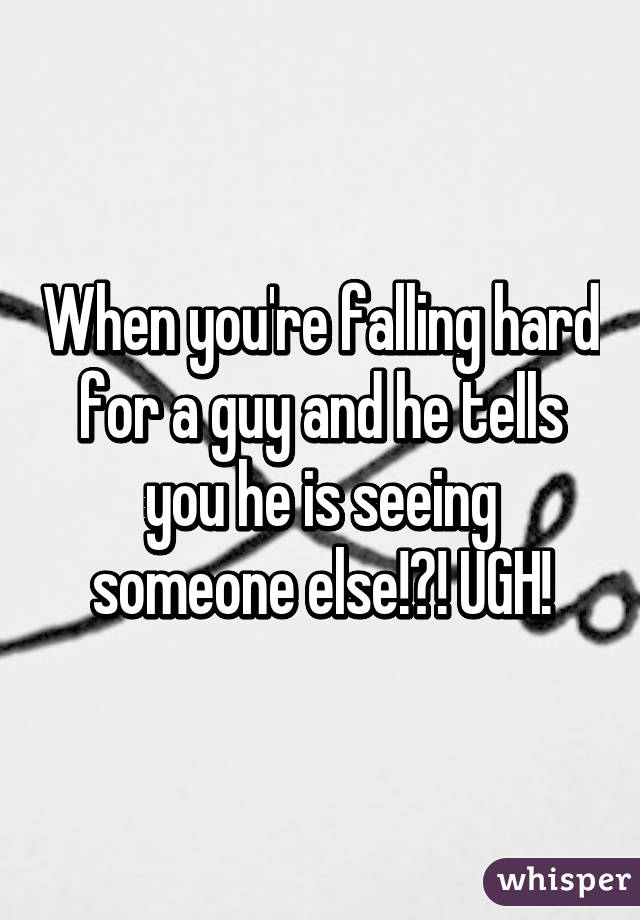 When you're falling hard for a guy and he tells you he is seeing someone else!?! UGH!

whisper